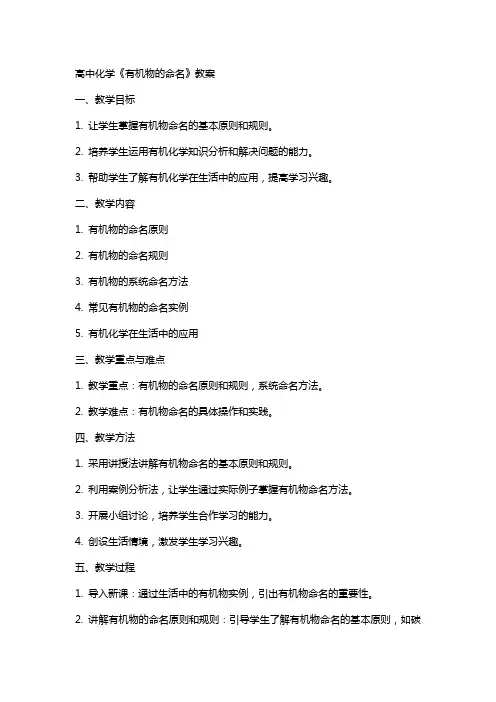 高中化学《有机物的命名》教案

一、教学目标

1. 让学生掌握有机物命名的基本原则和规则。

2. 培养学生运用有机化学知识分析和解决问题的能力。

3. 帮助学生了解有机化学在生活中的应用，提高学习兴趣。

二、教学内容

1. 有机物的命名原则

2. 有机物的命名规则

3. 有机物的系统命名方法

4. 常见有机物的命名实例

5. 有机化学在生活中的应用

三、教学重点与难点

1. 教学重点：有机物的命名原则和规则，系统命名方法。

2. 教学难点：有机物命名的具体操作和实践。

四、教学方法

1. 采用讲授法讲解有机物命名的基本原则和规则。

2. 利用案例分析法，让学生通过实际例子掌握有机物命名方法。

3. 开展小组讨论，培养学生合作学习的能力。

4. 创设生活情境，激发学生学习兴趣。

五、教学过程

1. 导入新课：通过生活中的有机物实例，引出有机物命名的重要性。

2. 讲解有机物的命名原则和规则：引导学生了解有机物命名的基本原则，如碳